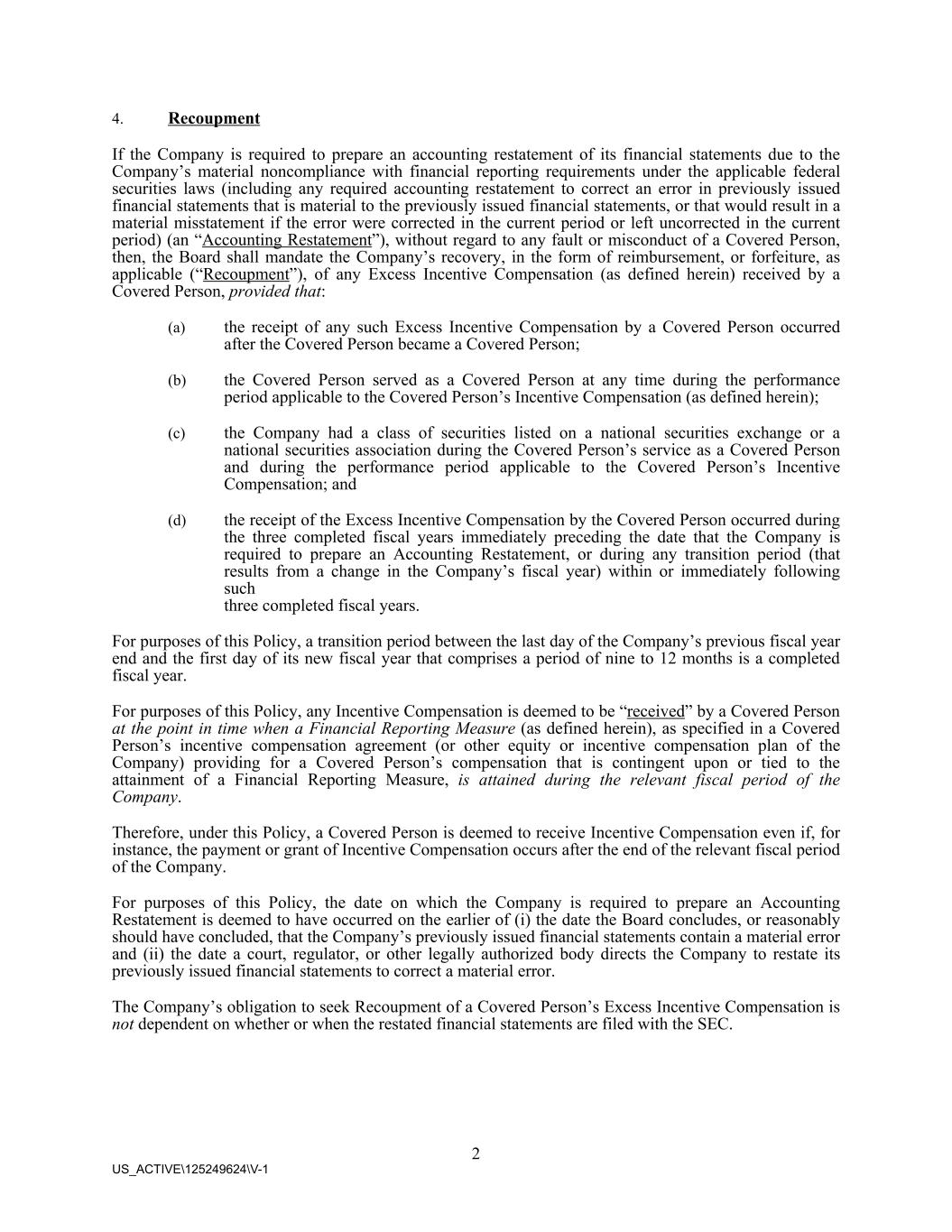 4. Recoupment

If the Company is required to prepare an accounting restatement of its financial statements due to the Company's material noncompliance with financial reporting requirements under the applicable federal securities laws (including any required accounting restatement to correct an error in previously issued financial statements that is material to the previously issued financial statements, or that would result in a material misstatement if the error were corrected in the current period or left uncorrected in the current period) (an "Accounting Restatement"), without regard to any fault or misconduct of a Covered Person, then, the Board shall mandate the Company's recovery, in the form of reimbursement, or forfeiture, as applicable ("Recoupment"), of any Excess Incentive Compensation (as defined herein) received by a Covered Person, provided that:

(a) the receipt of any such Excess Incentive Compensation by a Covered Person occurred after the Covered Person became a Covered Person;

(b) the Covered Person served as a Covered Person at any time during the performance period applicable to the Covered Person's Incentive Compensation (as defined herein);

(c) the Company had a class of securities listed on a national securities exchange or a national securities association during the Covered Person's service as a Covered Person and during the performance period applicable to the Covered Person's Incentive Compensation; and

(d) the receipt of the Excess Incentive Compensation by the Covered Person occurred during the three completed fiscal years immediately preceding the date that the Company is required to prepare an Accounting Restatement, or during any transition period (that results from a change in the Company's fiscal year) within or immediately following such
three completed fiscal years.

For purposes of this Policy, a transition period between the last day of the Company's previous fiscal year end and the first day of its new fiscal year that comprises a period of nine to 12 months is a completed fiscal year.

For purposes of this Policy, any Incentive Compensation is deemed to be "received" by a Covered Person at the point in time when a Financial Reporting Measure (as defined herein), as specified in a Covered Person's incentive compensation agreement (or other equity or incentive compensation plan of the Company) providing for a Covered Person's compensation that is contingent upon or tied to the attainment of a Financial Reporting Measure, is attained during the relevant fiscal period of the Company.

Therefore, under this Policy, a Covered Person is deemed to receive Incentive Compensation even if, for instance, the payment or grant of Incentive Compensation occurs after the end of the relevant fiscal period of the Company.

For purposes of this Policy, the date on which the Company is required to prepare an Accounting Restatement is deemed to have occurred on the earlier of (i) the date the Board concludes, or reasonably should have concluded, that the Company's previously issued financial statements contain a material error and (ii) the date a court, regulator, or other legally authorized body directs the Company to restate its previously issued financial statements to correct a material error.

The Company's obligation to seek Recoupment of a Covered Person's Excess Incentive Compensation is not dependent on whether or when the restated financial statements are filed with the SEC.

2

US_ACTIVE\125249624\V-1